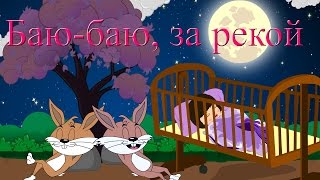 Баю-баю, за рекой